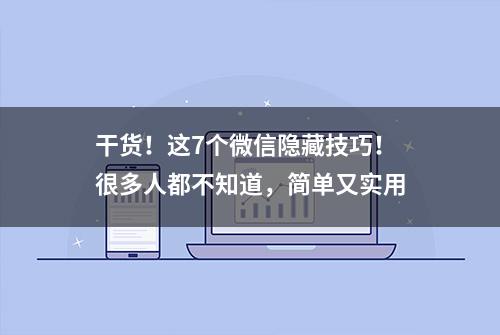 干货！这7个微信隐藏技巧！
很多人都不知道，简单又实用